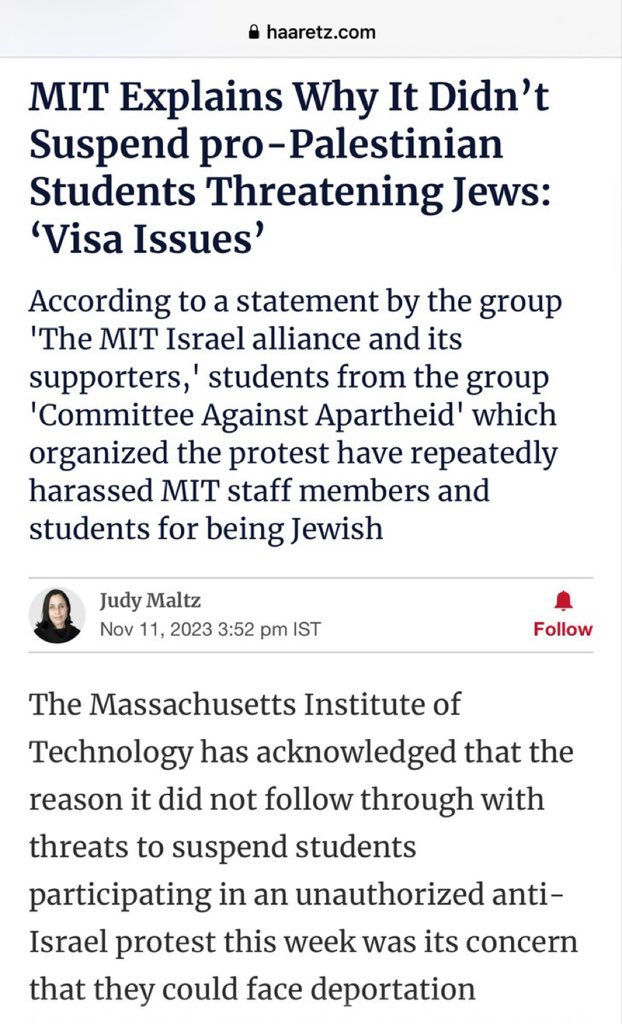 haaretz.com

MIT Explains Why It Didn't Suspend pro-Palestinian Students Threatening Jews: 'Visa Issues'

According to a statement by the group 'The MIT Israel alliance and its supporters,' students from the group 'Committee Against Apartheid' which organized the protest have repeatedly harassed MIT staff members and students for being Jewish

Judy Maltz
Nov 11, 2023 3:52 pm IST
Follow

The Massachusetts Institute of Technology has acknowledged that the reason it did not follow through with threats to suspend students participating in an unauthorized anti-Israel protest this week was its concern that they could face deportation